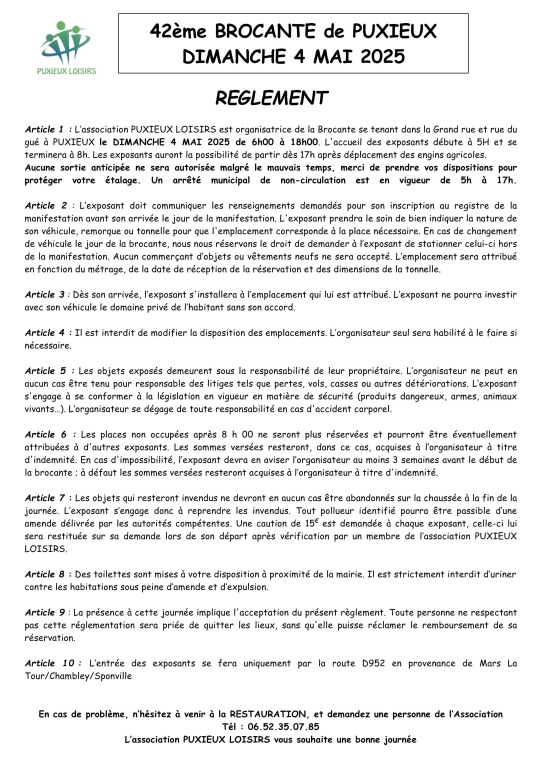 PUXIEUX LOISIRS

42ème BROCANTE de PUXIEUX
DIMANCHE 4 MAI 2025

REGLEMENT

Article 1 : L'association PUXIEUX LOISIRS est organisatrice de la Brocante se tenant dans la Grand rue et rue du gué à PUXIEUX le DIMANCHE 4 MAI 2025 de 6h00 à 18h00. L'accueil des exposants débute à 5H et se terminera à 8h. Les exposants auront la possibilité de partir dès 17h après déplacement des engins agricoles. Aucune sortie anticipée ne sera autorisée malgré le mauvais temps, merci de prendre vos dispositions pour protéger votre étalage. Un arrêté municipal de non-circulation est en vigueur de 5h à 17h.

Article 2 : L'exposant doit communiquer les renseignements demandés pour son inscription au registre de la manifestation avant son arrivée le jour de la manifestation. L'exposant prendra le soin de bien indiquer la nature de son véhicule, remorque ou tonnelle pour que l'emplacement corresponde à la place nécessaire. En cas de changement de véhicule le jour de la brocante, nous nous réservons le droit de demander à l'exposant de stationner celui-ci hors de la manifestation. Aucun commerçant d'objets ou vêtements neufs ne sera accepté. L'emplacement sera attribué en fonction du métrage, de la date de réception de la réservation et des dimensions de la tonnelle.

Article 3 : Dès son arrivée, l'exposant s'installera à l'emplacement qui lui est attribué. L'exposant ne pourra investir avec son véhicule le domaine privé de l'habitant sans son accord.

Article 4 : Il est interdit de modifier la disposition des emplacements. L'organisateur seul sera habilité à le faire si nécessaire.

Article 5 : Les objets exposés demeurent sous la responsabilité de leur propriétaire. L'organisateur ne peut en aucun cas être tenu pour responsable des litiges tels que pertes, vols, casses ou autres détériorations. L'exposant s'engage à se conformer à la législation en vigueur en matière de sécurité (produits dangereux, armes, animaux vivants…). L'organisateur se dégage de toute responsabilité en cas d'accident corporel.

Article 6 : Les places non occupées après 8 h 00 ne seront plus réservées et pourront être éventuellement attribuées à d'autres exposants. Les sommes versées resteront, dans ce cas, acquises à l'organisateur à titre d'indemnité. En cas d'impossibilité, l'exposant devra en aviser l'organisateur au moins 3 semaines avant le début de la brocante ; à défaut les sommes versées resteront acquises à l'organisateur à titre d'indemnité.

Article 7 : Les objets qui resteront invendus ne devront en aucun cas être abandonnés sur la chaussée à la fin de la journée. L'exposant s'engage donc à reprendre les invendus. Tout pollueur identifié pourra être passible d'une amende délivrée par les autorités compétentes. Une caution de 15€ est demandée à chaque exposant, celle-ci lui sera restituée sur sa demande lors de son départ après vérification par un membre de l'association PUXIEUX LOISIRS.

Article 8 : Des toilettes sont mises à votre disposition à proximité de la mairie. Il est strictement interdit d'uriner contre les habitations sous peine d'amende et d'expulsion.

Article 9 : La présence à cette journée implique l'acceptation du présent règlement. Toute personne ne respectant pas cette réglementation sera priée de quitter les lieux, sans qu'elle puisse réclamer le remboursement de sa réservation.

Article 10 : L'entrée des exposants se fera uniquement par la route D952 en provenance de Mars La Tour/Chambley/Sponville

En cas de problème, n'hésitez à venir à la RESTAURATION, et demandez une personne de l'Association
Tél : 06.52.35.07.85
L'association PUXIEUX LOISIRS vous souhaite une bonne journée